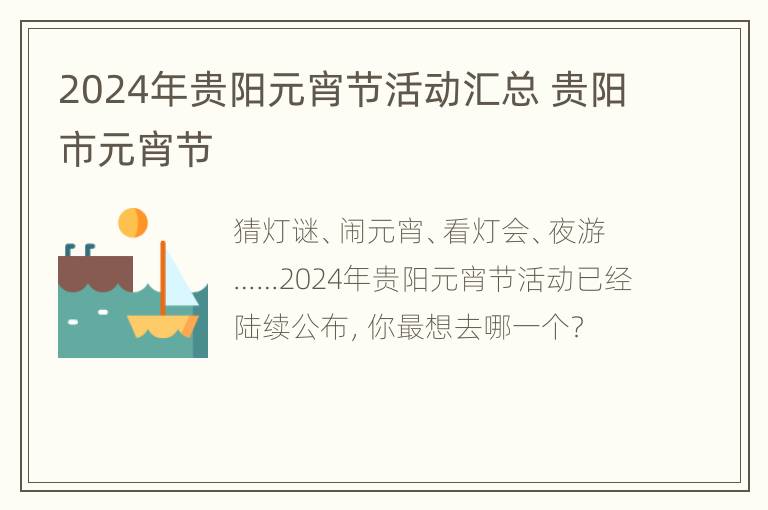 2024年贵阳元宵节活动汇总 贵阳市元宵节

猜灯谜、闹元宵、看灯会、夜游……2024年贵阳元宵节活动已经陆续公布，你最想去哪一个？